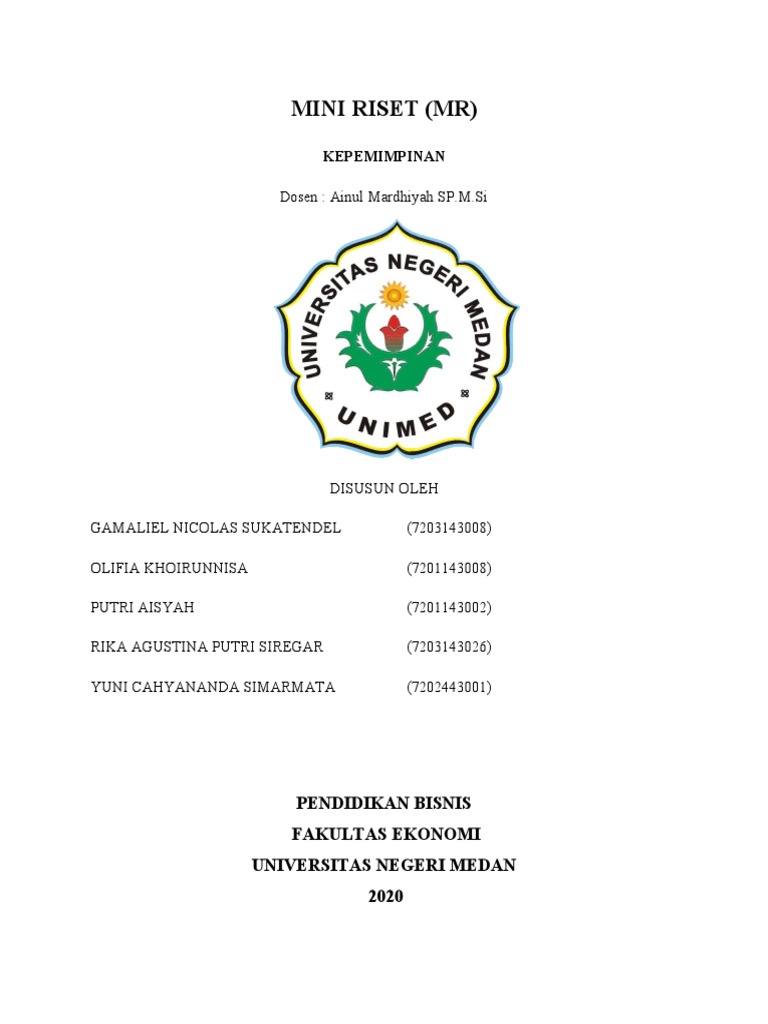 MINI RISET (MR)

KEPEMIMPINAN

Dosen : Ainul Mardhiyah SP.M.Si

UNIVERSITAS NEGERI MEDAN

UNIMED

DISUSUN OLEH

GAMALIEL NICOLAS SUKATENDEL (7203143008)

OLIFIA KHOIRUNNISA (7201143008)

PUTRI AISYAH (7201143002)

RIKA AGUSTINA PUTRI SIREGAR (7203143026)

YUNI CAHYANANDA SIMARMATA (7202443001)

PENDIDIKAN BISNIS
FAKULTAS EKONOMI
UNIVERSITAS NEGERI MEDAN
2020